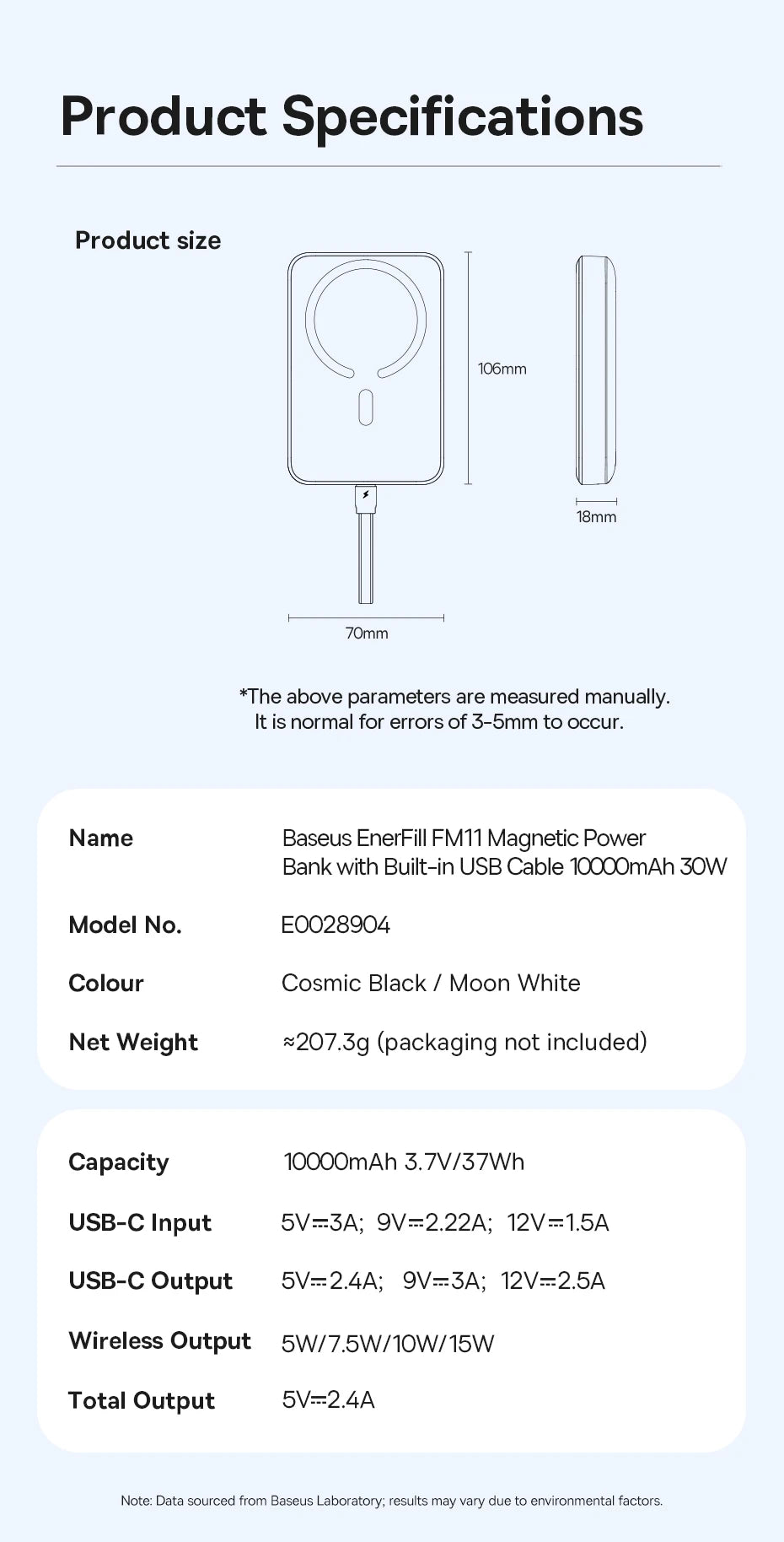 Product Specifications

Product size

106mm

18mm

70mm

*The above parameters are measured manually. It is normal for errors of 3-5mm to occur.

| Name | Baseus EnerFill FM11 Magnetic Power Bank with Built-in USB Cable 10000mAh 30W |
|---|---|
| Model No. | E0028904 |
| Colour | Cosmic Black / Moon White |
| Net Weight | ≈207.3g (packaging not included) |

| Capacity | 10000mAh 3.7V/37Wh |
|---|---|
| USB-C Input | 5V⎓3A; 9V⎓2.22A; 12V⎓1.5A |
| USB-C Output | 5V⎓2.4A; 9V⎓3A; 12V⎓2.5A |
| Wireless Output | 5W/7.5W/10W/15W |
| Total Output | 5V⎓2.4A |

Note: Data sourced from Baseus Laboratory; results may vary due to environmental factors.